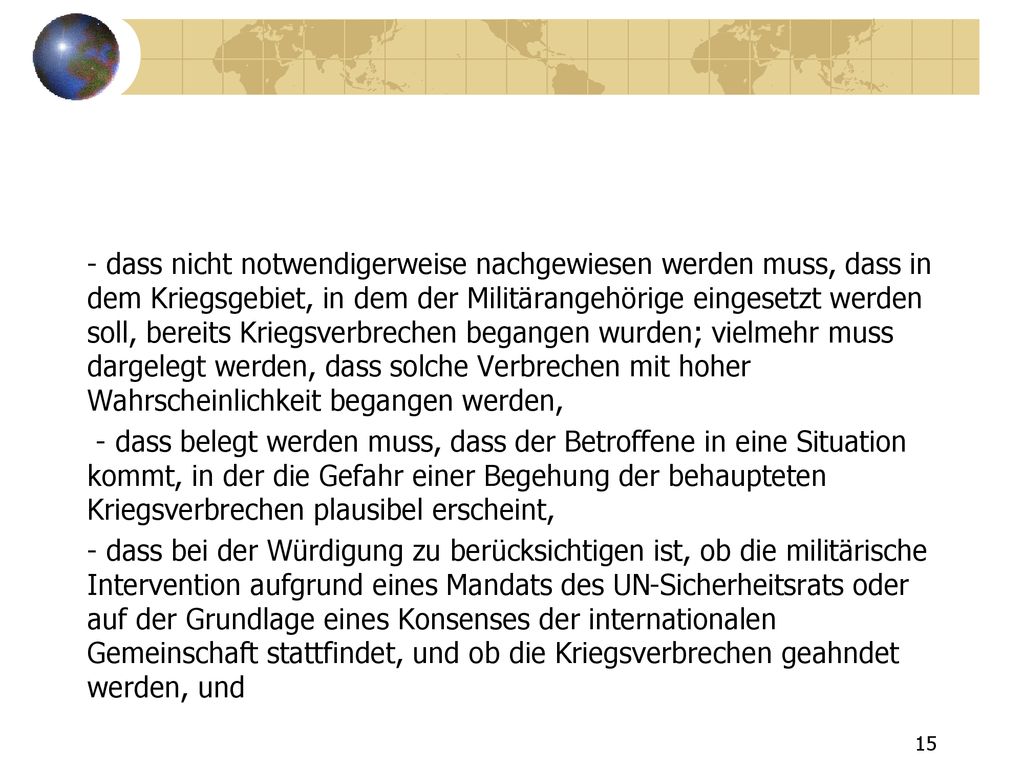 - dass nicht notwendigerweise nachgewiesen werden muss, dass in dem Kriegsgebiet, in dem der Militärangehörige eingesetzt werden soll, bereits Kriegsverbrechen begangen wurden; vielmehr muss dargelegt werden, dass solche Verbrechen mit hoher Wahrscheinlichkeit begangen werden,

- dass belegt werden muss, dass der Betroffene in eine Situation kommt, in der die Gefahr einer Begehung der behaupteten Kriegsverbrechen plausibel erscheint,

- dass bei der Würdigung zu berücksichtigen ist, ob die militärische Intervention aufgrund eines Mandats des UN-Sicherheitsrats oder auf der Grundlage eines Konsenses der internationalen Gemeinschaft stattfindet, und ob die Kriegsverbrechen geahndet werden, und

15